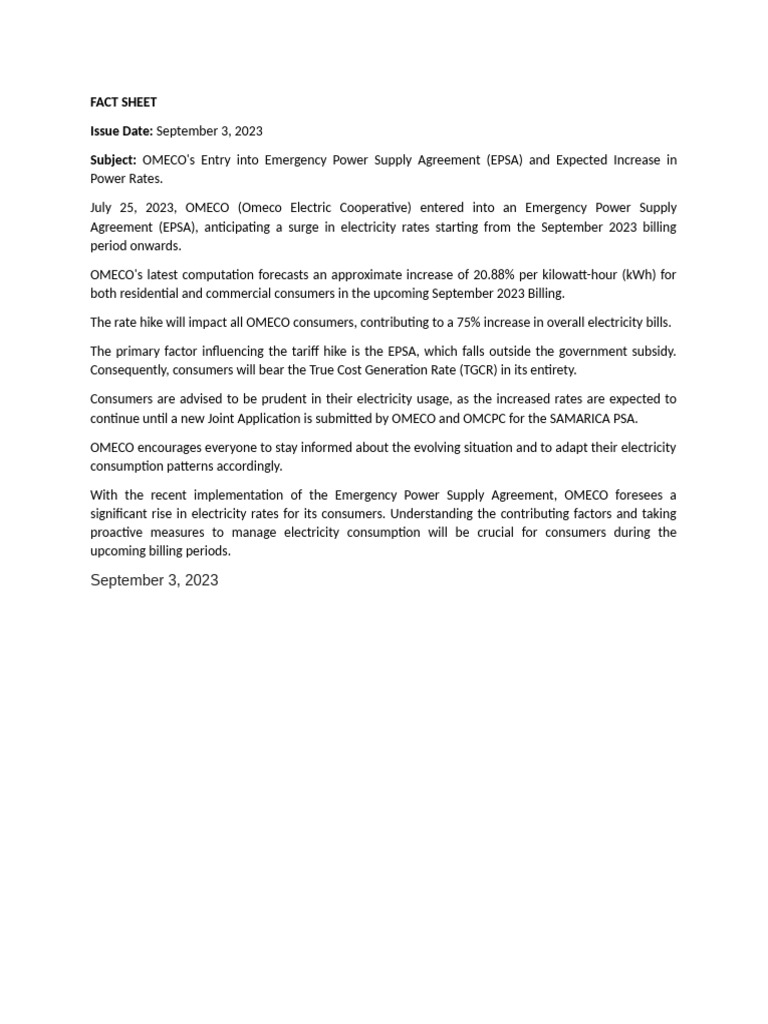 FACT SHEET

Issue Date: September 3, 2023

Subject: OMECO's Entry into Emergency Power Supply Agreement (EPSA) and Expected Increase in Power Rates.

July 25, 2023, OMECO (Omeco Electric Cooperative) entered into an Emergency Power Supply Agreement (EPSA), anticipating a surge in electricity rates starting from the September 2023 billing period onwards.

OMECO's latest computation forecasts an approximate increase of 20.88% per kilowatt-hour (kWh) for both residential and commercial consumers in the upcoming September 2023 Billing.

The rate hike will impact all OMECO consumers, contributing to a 75% increase in overall electricity bills.

The primary factor influencing the tariff hike is the EPSA, which falls outside the government subsidy. Consequently, consumers will bear the True Cost Generation Rate (TGCR) in its entirety.

Consumers are advised to be prudent in their electricity usage, as the increased rates are expected to continue until a new Joint Application is submitted by OMECO and OMCPC for the SAMARICA PSA.

OMECO encourages everyone to stay informed about the evolving situation and to adapt their electricity consumption patterns accordingly.

With the recent implementation of the Emergency Power Supply Agreement, OMECO foresees a significant rise in electricity rates for its consumers. Understanding the contributing factors and taking proactive measures to manage electricity consumption will be crucial for consumers during the upcoming billing periods.

September 3, 2023